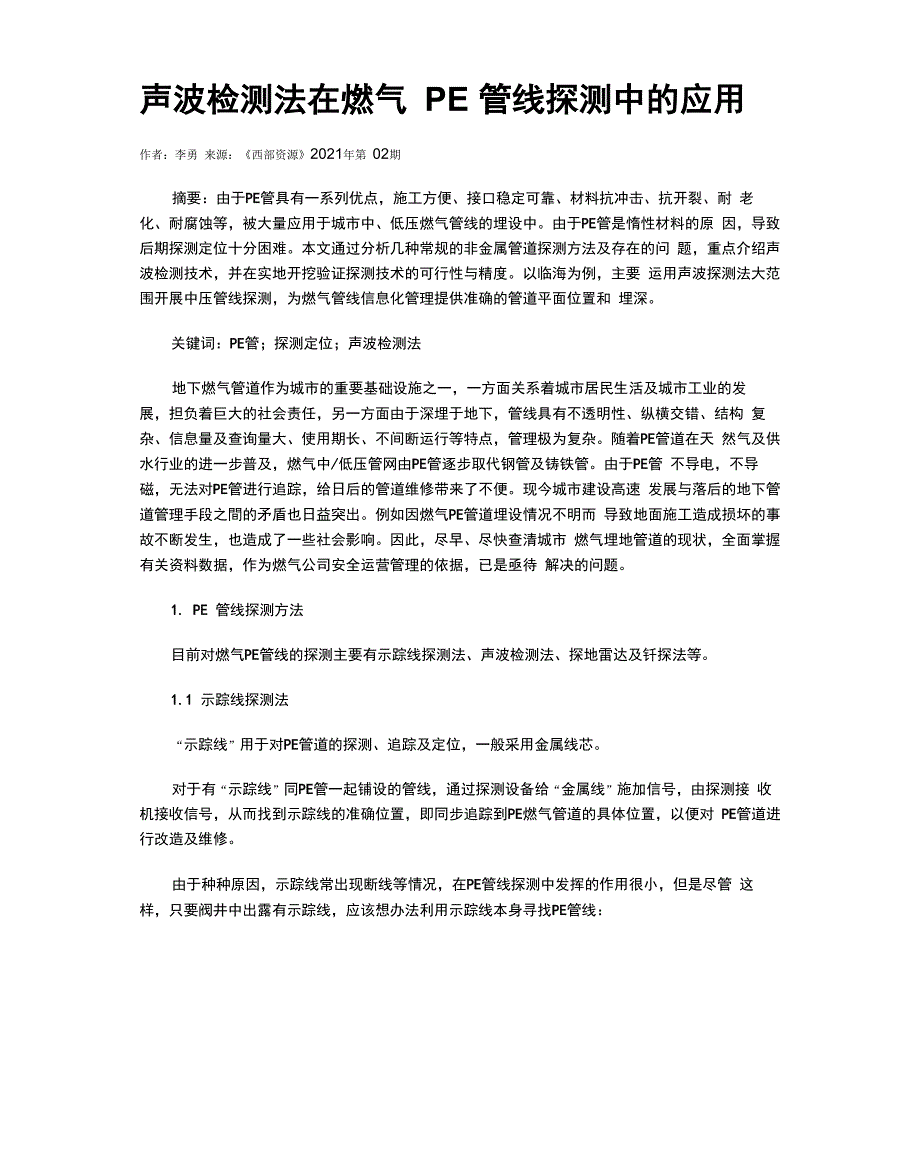 声波检测法在燃气 PE 管线探测中的应用

作者：李勇 来源：《西部资源》2021年第 02期

摘要：由于PE管具有一系列优点，施工方便、接口稳定可靠、材料抗冲击、抗开裂、耐 老化、耐腐蚀等，被大量应用于城市中、低压燃气管线的埋设中。由于PE管是惰性材料的原 因，导致后期探测定位十分困难。本文通过分析几种常规的非金属管道探测方法及存在的问 题，重点介绍声波检测技术，并在实地开挖验证探测技术的可行性与精度。以临海为例，主要 运用声波探测法大范围开展中压管线探测，为燃气管线信息化管理提供准确的管道平面位置和 埋深。

关键词：PE管；探测定位；声波检测法

地下燃气管道作为城市的重要基础设施之一，一方面关系着城市居民生活及城市工业的发展，担负着巨大的社会责任，另一方面由于深埋于地下，管线具有不透明性、纵横交错、结构 复杂、信息量及查询量大、使用期长、不间断运行等特点，管理极为复杂。随着PE管道在天 然气及供水行业的进一步普及，燃气中/低压管网由PE管逐步取代钢管及铸铁管。由于PE管 不导电，不导磁，无法对PE管进行追踪，给日后的管道维修带来了不便。现今城市建设高速 发展与落后的地下管道管理手段之間的矛盾也日益突出。例如因燃气PE管道埋设情况不明而 导致地面施工造成损坏的事故不断发生，也造成了一些社会影响。因此，尽早、尽快查清城市 燃气埋地管道的现状，全面掌握有关资料数据，作为燃气公司安全运营管理的依据，已是亟待 解决的问题。

1. PE 管线探测方法

目前对燃气PE管线的探测主要有示踪线探测法、声波检测法、探地雷达及钎探法等。

1.1 示踪线探测法

“示踪线”用于对PE管道的探测、追踪及定位，一般采用金属线芯。

对于有“示踪线”同PE管一起铺设的管线，通过探测设备给“金属线”施加信号，由探测接 收机接收信号，从而找到示踪线的准确位置，即同步追踪到PE燃气管道的具体位置，以便对 PE管道进行改造及维修。

由于种种原因，示踪线常出现断线等情况，在PE管线探测中发挥的作用很小，但是尽管 这样，只要阀井中出露有示踪线，应该想办法利用示踪线本身寻找PE管线：